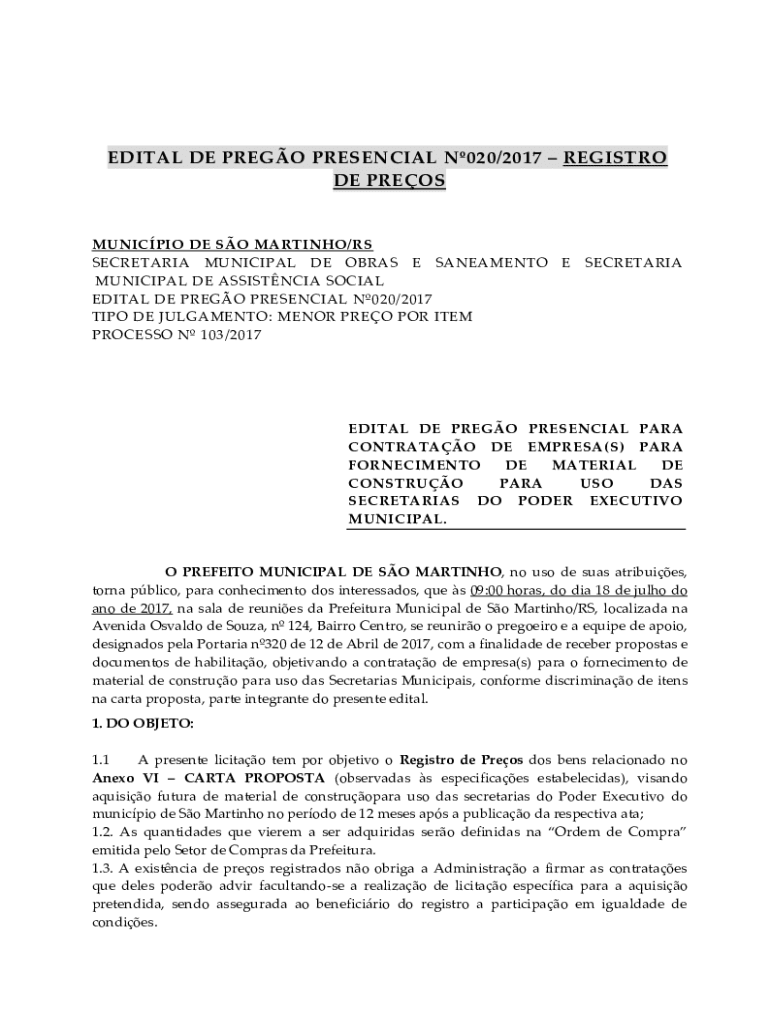 EDITAL DE PREGÃO PRESENCIAL Nº020/2017 – REGISTRO DE PREÇOS

MUNICÍPIO DE SÃO MARTINHO/RS
SECRETARIA MUNICIPAL DE OBRAS E SANEAMENTO E SECRETARIA MUNICIPAL DE ASSISTÊNCIA SOCIAL
EDITAL DE PREGÃO PRESENCIAL Nº020/2017
TIPO DE JULGAMENTO: MENOR PREÇO POR ITEM
PROCESSO Nº 103/2017

EDITAL DE PREGÃO PRESENCIAL PARA CONTRATAÇÃO DE EMPRESA(S) PARA FORNECIMENTO DE MATERIAL DE CONSTRUÇÃO PARA USO DAS SECRETARIAS DO PODER EXECUTIVO MUNICIPAL.

O PREFEITO MUNICIPAL DE SÃO MARTINHO, no uso de suas atribuições, torna público, para conhecimento dos interessados, que às 09:00 horas, do dia 18 de julho do ano de 2017, na sala de reuniões da Prefeitura Municipal de São Martinho/RS, localizada na Avenida Osvaldo de Souza, nº 124, Bairro Centro, se reunirão o pregoeiro e a equipe de apoio, designados pela Portaria nº320 de 12 de Abril de 2017, com a finalidade de receber propostas e documentos de habilitação, objetivando a contratação de empresa(s) para o fornecimento de material de construção para uso das Secretarias Municipais, conforme discriminação de itens na carta proposta, parte integrante do presente edital.

1. DO OBJETO:

1.1 A presente licitação tem por objetivo o Registro de Preços dos bens relacionado no Anexo VI – CARTA PROPOSTA (observadas às especificações estabelecidas), visando aquisição futura de material de construçãopara uso das secretarias do Poder Executivo do município de São Martinho no período de 12 meses após a publicação da respectiva ata;
1.2. As quantidades que vierem a ser adquiridas serão definidas na “Ordem de Compra” emitida pelo Setor de Compras da Prefeitura.
1.3. A existência de preços registrados não obriga a Administração a firmar as contratações que deles poderão advir facultando-se a realização de licitação específica para a aquisição pretendida, sendo assegurada ao beneficiário do registro a participação em igualdade de condições.